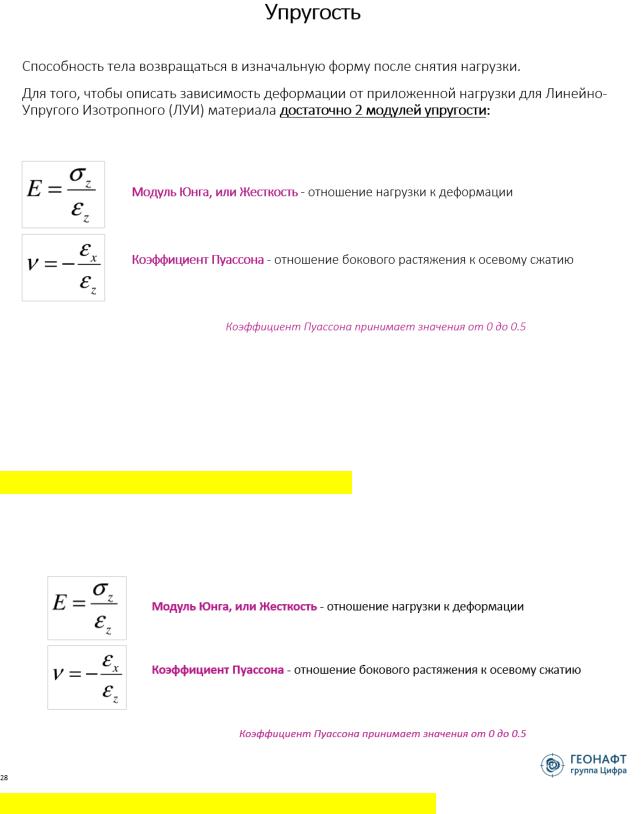 Упругость

Способность тела возвращаться в изначальную форму после снятия нагрузки.

Для того, чтобы описать зависимость деформации от приложенной нагрузки для Линейно-Упругого Изотропного (ЛУИ) материала достаточно 2 модулей упругости:

$E = \frac{\sigma_z}{\varepsilon_z}$ Модуль Юнга, или Жесткость - отношение нагрузки к деформации

$\nu = -\frac{\varepsilon_x}{\varepsilon_z}$ Коэффициент Пуассона - отношение бокового растяжения к осевому сжатию

Коэффициент Пуассона принимает значения от 0 до 0.5

$E = \frac{\sigma_z}{\varepsilon_z}$ Модуль Юнга, или Жесткость - отношение нагрузки к деформации

$\nu = -\frac{\varepsilon_x}{\varepsilon_z}$ Коэффициент Пуассона - отношение бокового растяжения к осевому сжатию

Коэффициент Пуассона принимает значения от 0 до 0.5

28

ГЕОНАФТ
группа Цифра